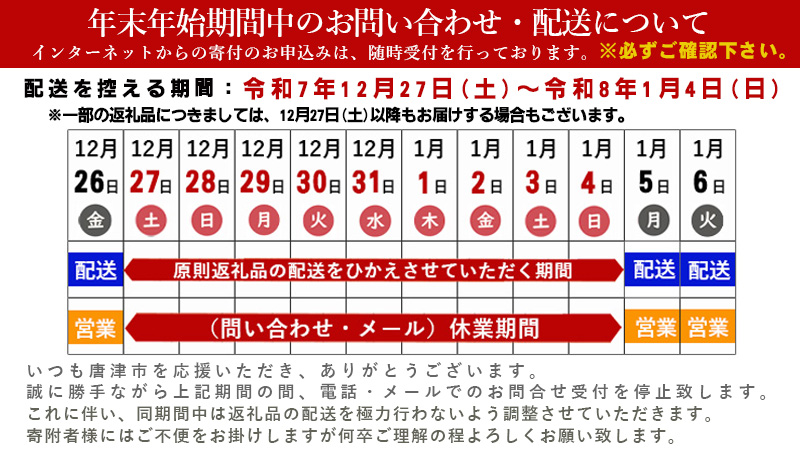 年末年始期間中のお問い合わせ・配送について

インターネットからの寄付のお申込みは、随時受付を行っております。※必ずご確認下さい。

配送を控える期間：令和7年12月27日（土）～令和8年1月4日（日）

※一部の返礼品につきましては、12月27日(土)以降もお届けする場合もございます。

| 12月 26日 金 | 12月 27日 土 | 12月 28日 日 | 12月 29日 月 | 12月 30日 火 | 12月 31日 水 | 1月 1日 木 | 1月 2日 金 | 1月 3日 土 | 1月 4日 日 | 1月 5日 月 | 1月 6日 火 |
|---|---|---|---|---|---|---|---|---|---|---|---|
| 配送 | 原則返礼品の配送をひかえさせていただく期間 | | | | | | | | | 配送 | 配送 |
| 営業 | （問い合わせ・メール）休業期間 | | | | | | | | | 営業 | 営業 |

いつも唐津市を応援いただき、ありがとうございます。
誠に勝手ながら上記期間の間、電話・メールでのお問合せ受付を停止致します。
これに伴い、同期間中は返礼品の配送を極力行わないよう調整させていただきます。
寄附者様にはご不便をお掛けしますが何卒ご理解の程よろしくお願い致します。